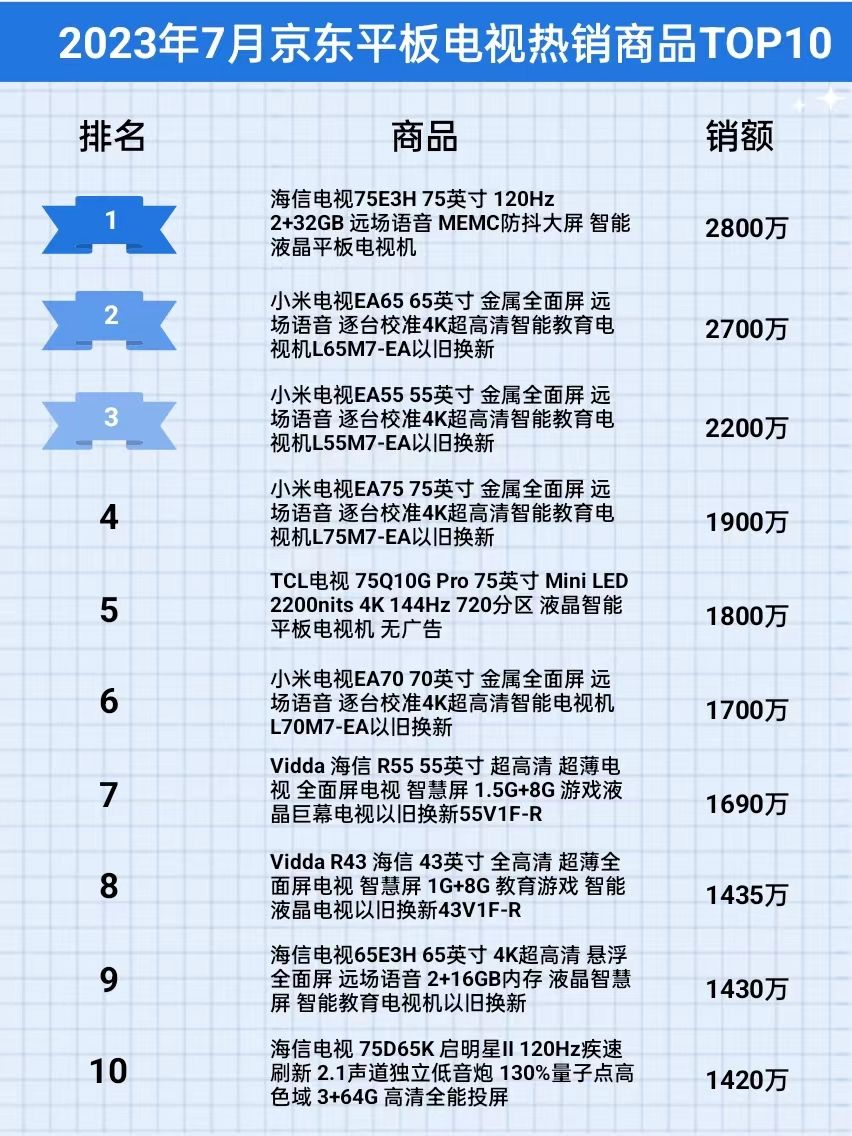 2023年7月京东平板电视热销商品TOP10

| 排名 | 商品 | 销额 |
|---|---|---|
| 1 | 海信电视75E3H 75英寸 120Hz 2+32GB 远场语音 MEMC防抖大屏 智能液晶平板电视机 | 2800万 |
| 2 | 小米电视EA65 65英寸 金属全面屏 远场语音 逐台校准4K超高清智能教育电视机L65M7-EA以旧换新 | 2700万 |
| 3 | 小米电视EA55 55英寸 金属全面屏 远场语音 逐台校准4K超高清智能教育电视机L55M7-EA以旧换新 | 2200万 |
| 4 | 小米电视EA75 75英寸 金属全面屏 远场语音 逐台校准4K超高清智能教育电视机L75M7-EA以旧换新 | 1900万 |
| 5 | TCL电视 75Q10G Pro 75英寸 Mini LED 2200nits 4K 144Hz 720分区 液晶智能平板电视机 无广告 | 1800万 |
| 6 | 小米电视EA70 70英寸 金属全面屏 远场语音 逐台校准4K超高清智能电视机L70M7-EA以旧换新 | 1700万 |
| 7 | Vidda 海信 R55 55英寸 超高清 超薄电视 全面屏电视 智慧屏 1.5G+8G 游戏液晶巨幕电视以旧换新55V1F-R | 1690万 |
| 8 | Vidda R43 海信 43英寸 全高清 超薄全面屏电视 智慧屏 1G+8G 教育游戏 智能液晶电视以旧换新43V1F-R | 1435万 |
| 9 | 海信电视65E3H 65英寸 4K超高清 悬浮全面屏 远场语音 2+16GB内存 液晶智慧屏 智能教育电视机以旧换新 | 1430万 |
| 10 | 海信电视 75D65K 启明星II 120Hz疾速刷新 2.1声道独立低音炮 130%量子点高色域 3+64G 高清全能投屏 | 1420万 |